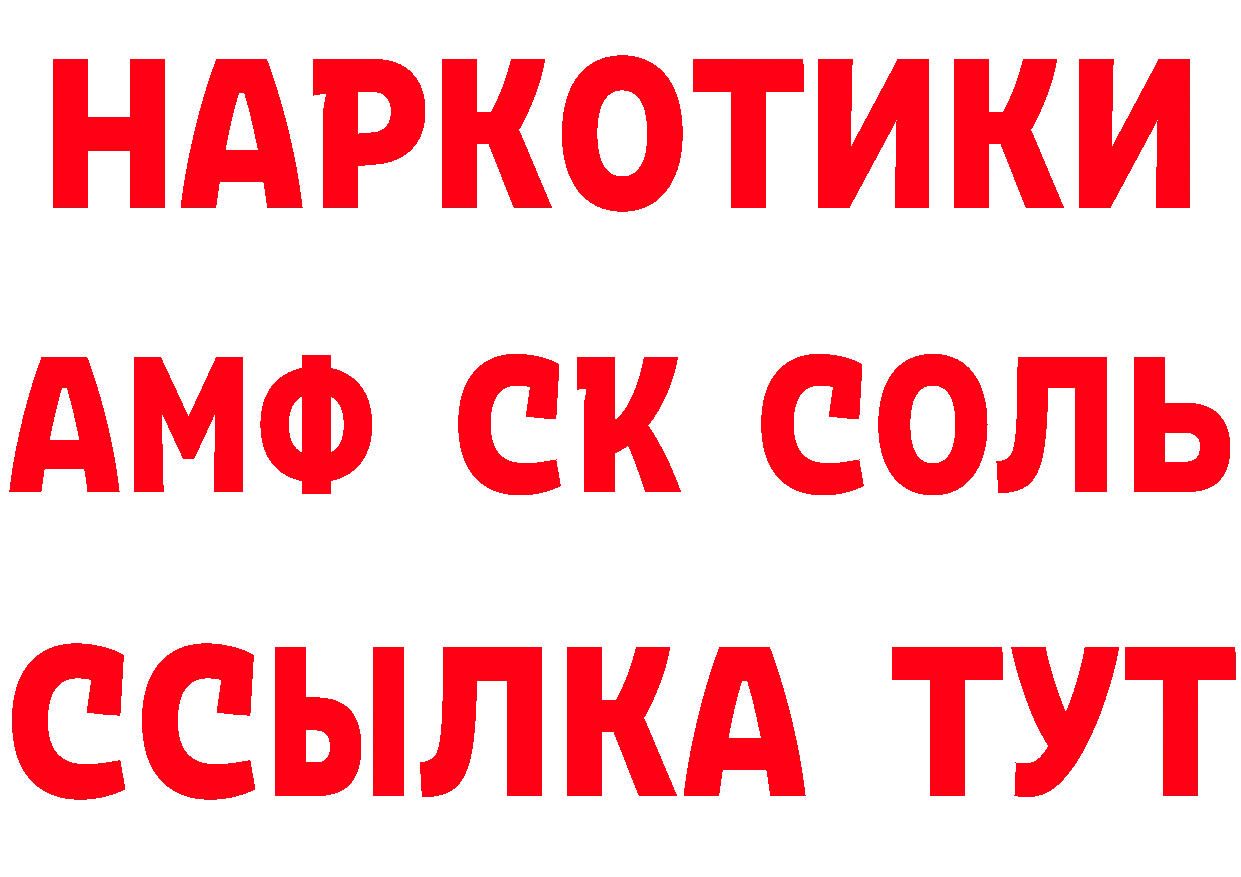 НАРКОТИКИ

АМФ СК СОЛЬ

ССЫЛКА ТУТ